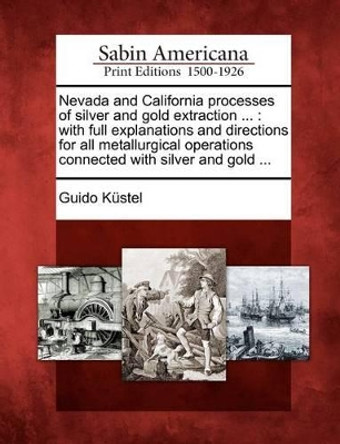 Sabin Americana
Print Editions 1500-1926

Nevada and California processes of silver and gold extraction ... : with full explanations and directions for all metallurgical operations connected with silver and gold ...

Guido Küstel